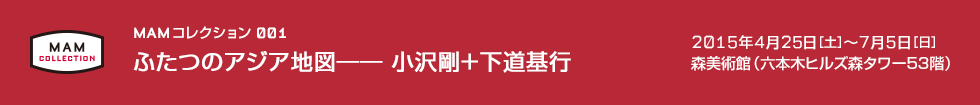 MAM
COLLECTION

MAMコレクション 001
ふたつのアジア地図—— 小沢剛＋下道基行

2015年4月25日［土］～7月5日［日］
森美術館（六本木ヒルズ森タワー53階）